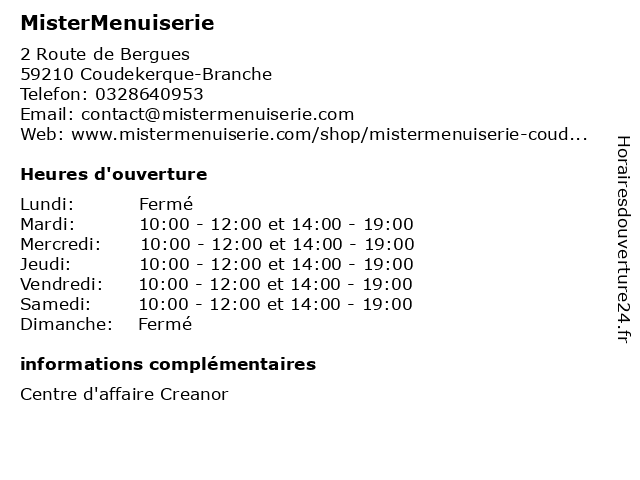 MisterMenuiserie

2 Route de Bergues
59210 Coudekerque-Branche
Telefon: 0328640953
Email: contact@mistermenuiserie.com
Web: www.mistermenuiserie.com/shop/mistermenuiserie-coud...

Heures d'ouverture

| | |
|---|---|
| Lundi: | Fermé |
| Mardi: | 10:00 - 12:00 et 14:00 - 19:00 |
| Mercredi: | 10:00 - 12:00 et 14:00 - 19:00 |
| Jeudi: | 10:00 - 12:00 et 14:00 - 19:00 |
| Vendredi: | 10:00 - 12:00 et 14:00 - 19:00 |
| Samedi: | 10:00 - 12:00 et 14:00 - 19:00 |
| Dimanche: | Fermé |

informations complémentaires

Centre d'affaire Creanor

Horairesdouverture24.fr